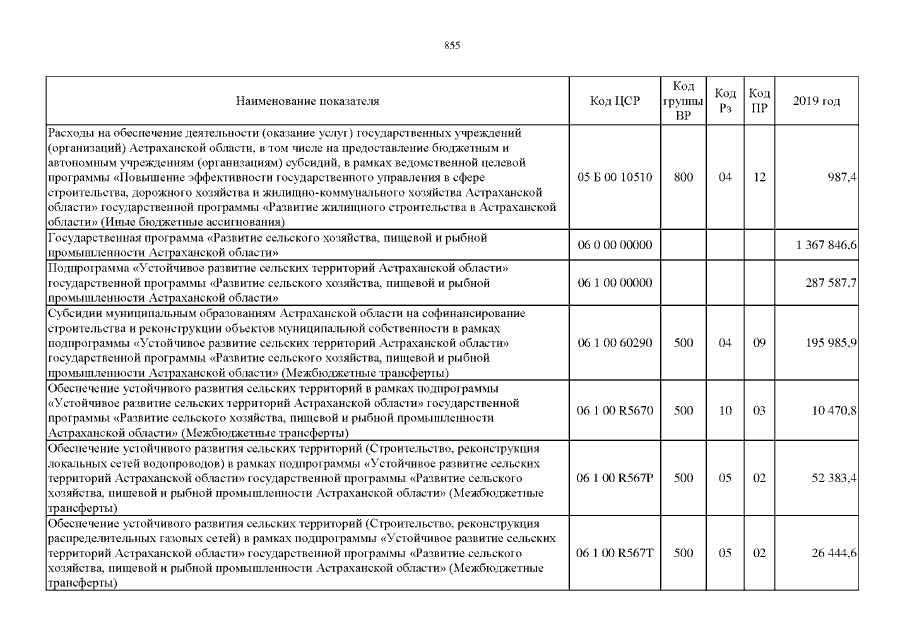 855

| Наименование показателя | Код ЦСР | Код группы ВР | Код Рз | Код ПР | 2019 год |
|---|---|---|---|---|---|
| Расходы на обеспечение деятельности (оказание услуг) государственных учреждений (организаций) Астраханской области, в том числе на предоставление бюджетным и автономным учреждениям (организациям) субсидий, в рамках ведомственной целевой программы «Повышение эффективности государственного управления в сфере строительства, дорожного хозяйства и жилищно-коммунального хозяйства Астраханской области» государственной программы «Развитие жилищного строительства в Астраханской области» (Иные бюджетные ассигнования) | 05 Б 00 10510 | 800 | 04 | 12 | 987,4 |
| Государственная программа «Развитие сельского хозяйства, пищевой и рыбной промышленности Астраханской области» | 06 0 00 00000 | | | | 1 367 846,6 |
| Подпрограмма «Устойчивое развитие сельских территорий Астраханской области» государственной программы «Развитие сельского хозяйства, пищевой и рыбной промышленности Астраханской области» | 06 1 00 00000 | | | | 287 587,7 |
| Субсидии муниципальным образованиям Астраханской области на софинансирование строительства и реконструкции объектов муниципальной собственности в рамках подпрограммы «Устойчивое развитие сельских территорий Астраханской области» государственной программы «Развитие сельского хозяйства, пищевой и рыбной промышленности Астраханской области» (Межбюджетные трансферты) | 06 1 00 60290 | 500 | 04 | 09 | 195 985,9 |
| Обеспечение устойчивого развития сельских территорий в рамках подпрограммы «Устойчивое развитие сельских территорий Астраханской области» государственной программы «Развитие сельского хозяйства, пищевой и рыбной промышленности Астраханской области» (Межбюджетные трансферты) | 06 1 00 R5670 | 500 | 10 | 03 | 10 470,8 |
| Обеспечение устойчивого развития сельских территорий (Строительство, реконструкция локальных сетей водопроводов) в рамках подпрограммы «Устойчивое развитие сельских территорий Астраханской области» государственной программы «Развитие сельского хозяйства, пищевой и рыбной промышленности Астраханской области» (Межбюджетные трансферты) | 06 1 00 R567P | 500 | 05 | 02 | 52 383,4 |
| Обеспечение устойчивого развития сельских территорий (Строительство, реконструкция распределительных газовых сетей) в рамках подпрограммы «Устойчивое развитие сельских территорий Астраханской области» государственной программы «Развитие сельского хозяйства, пищевой и рыбной промышленности Астраханской области» (Межбюджетные трансферты) | 06 1 00 R567T | 500 | 05 | 02 | 26 444,6 |